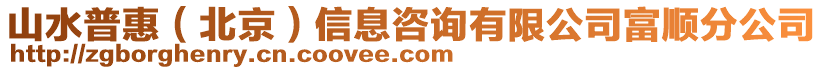 山水普惠（北京）信息咨询有限公司富顺分公司
http://zgborghenry.cn.coovee.com